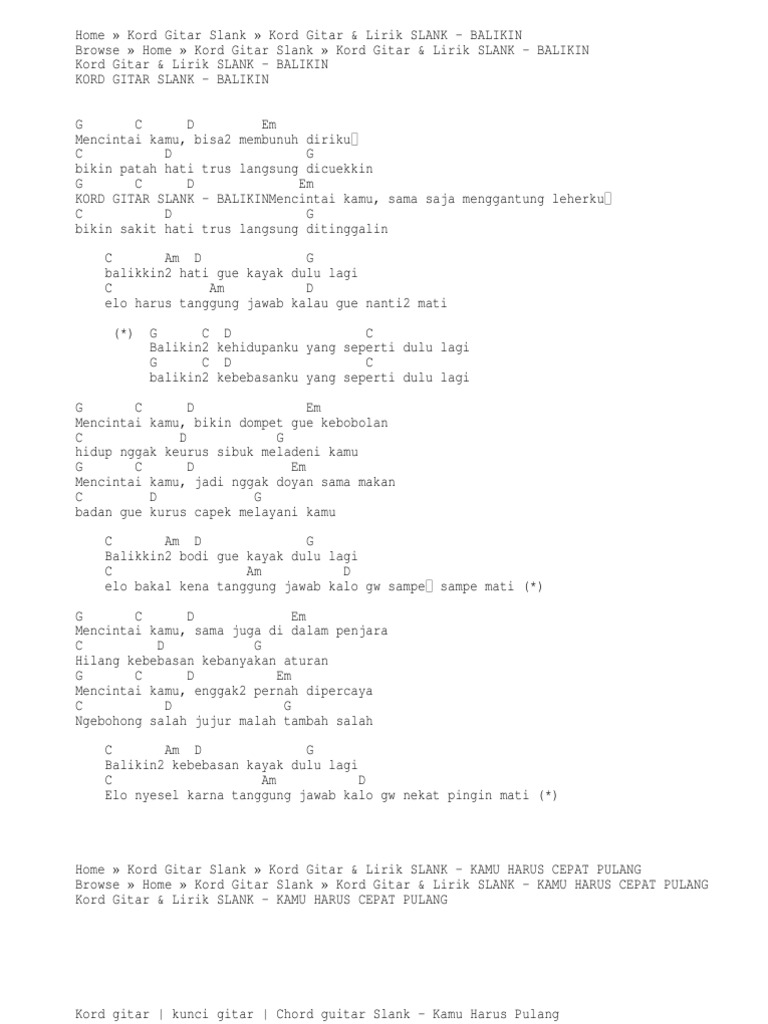 Home » Kord Gitar Slank » Kord Gitar & Lirik SLANK – BALIKIN
Browse » Home » Kord Gitar Slank » Kord Gitar & Lirik SLANK – BALIKIN
Kord Gitar & Lirik SLANK – BALIKIN
KORD GITAR SLANK – BALIKIN

G C D Em
Mencintai kamu, bisa2 membunuh diriku
C D G
bikin patah hati trus langsung dicuekkin
G C D Em
KORD GITAR SLANK – BALIKINMencintai kamu, sama saja menggantung leherku
C D G
bikin sakit hati trus langsung ditinggalin

C Am D G
balikkin2 hati gue kayak dulu lagi
C Am D
elo harus tanggung jawab kalau gue nanti2 mati

(*) G C D C
Balikin2 kehidupanku yang seperti dulu lagi
G C D C
balikin2 kebebasanku yang seperti dulu lagi

G C D Em
Mencintai kamu, bikin dompet gue kebobolan
C D G
hidup nggak keurus sibuk meladeni kamu
G C D Em
Mencintai kamu, jadi nggak doyan sama makan
C D G
badan gue kurus capek melayani kamu

C Am D G
Balikkin2 bodi gue kayak dulu lagi
C Am D
elo bakal kena tanggung jawab kalo gw sampe sampe mati (*)

G C D Em
Mencintai kamu, sama juga di dalam penjara
C D G
Hilang kebebasan kebanyakan aturan
G C D Em
Mencintai kamu, enggak2 pernah dipercaya
C D G
Ngebohong salah jujur malah tambah salah

C Am D G
Balikin2 kebebasan kayak dulu lagi
C Am D
Elo nyesel karna tanggung jawab kalo gw nekat pingin mati (*)

Home » Kord Gitar Slank » Kord Gitar & Lirik SLANK – KAMU HARUS CEPAT PULANG
Browse » Home » Kord Gitar Slank » Kord Gitar & Lirik SLANK – KAMU HARUS CEPAT PULANG
Kord Gitar & Lirik SLANK – KAMU HARUS CEPAT PULANG

Kord gitar | kunci gitar | Chord guitar Slank – Kamu Harus Pulang